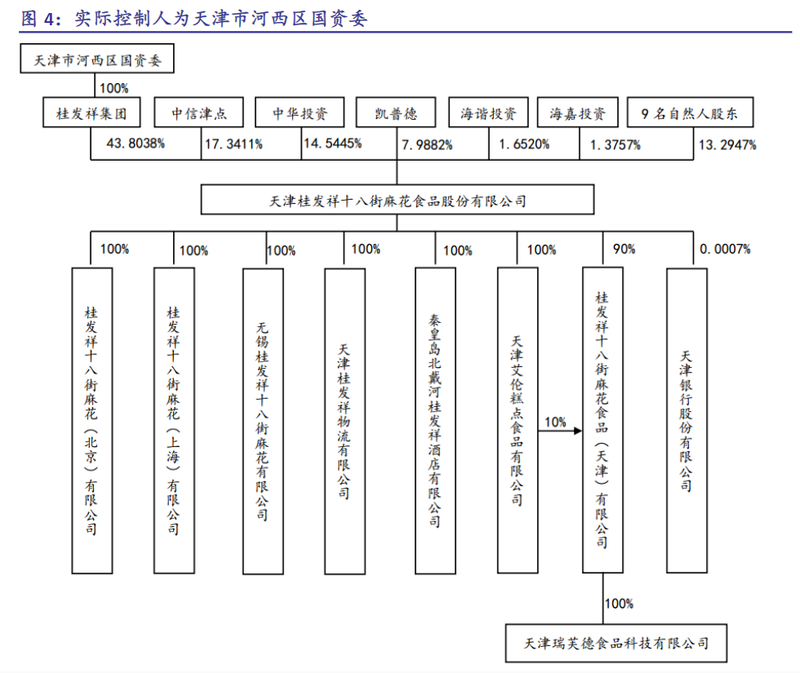 图 4：实际控制人为天津市河西区国资委

天津市河西区国资委

100%

桂发祥集团
中信津点
中华投资
凯普德
海谐投资
海嘉投资
9 名自然人股东

43.8038%
17.3411%
14.5445%
7.9882%
1.6520%
1.3757%
13.2947%

天津桂发祥十八街麻花食品股份有限公司

100%
100%
100%
100%
100%
100%
90%
0.0007%

桂发祥十八街麻花（北京）有限公司
桂发祥十八街麻花（上海）有限公司
无锡桂发祥十八街麻花有限公司
天津桂发祥物流有限公司
秦皇岛北戴河桂发祥酒店有限公司
天津艾伦糕点食品有限公司
10%
桂发祥十八街麻花食品（天津）有限公司
天津银行股份有限公司

100%

天津瑞芙德食品科技有限公司